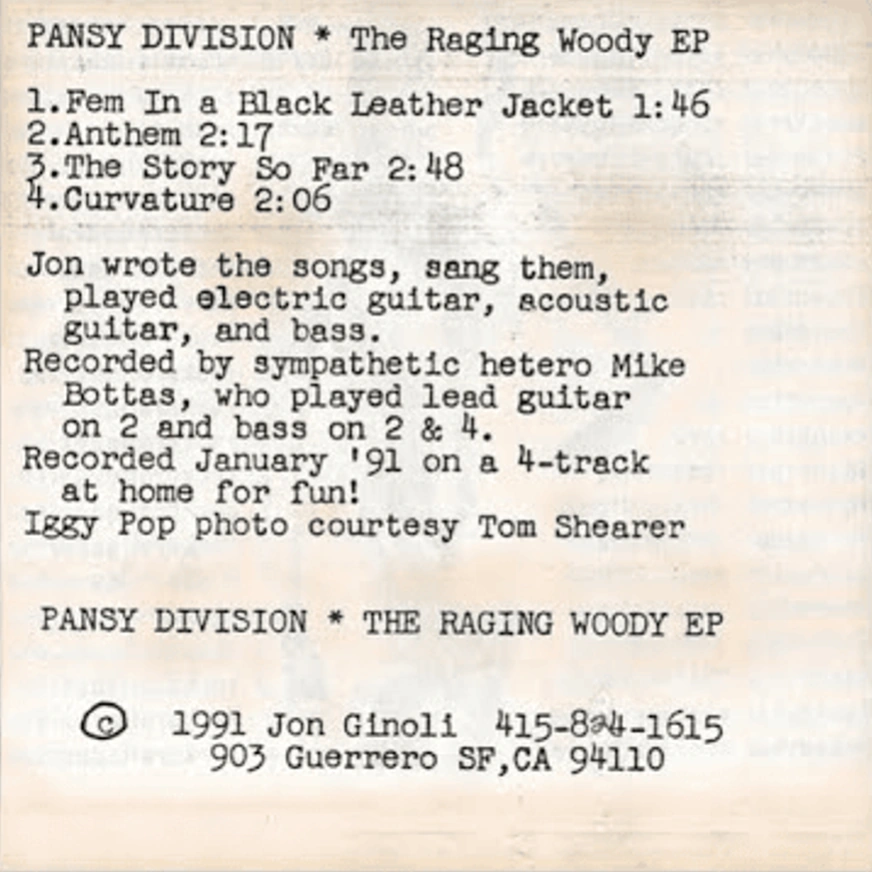 PANSY DIVISION * The Raging Woody EP

1.Fem In a Black Leather Jacket 1:46
2.Anthem 2:17
3.The Story So Far 2:48
4.Curvature 2:06

Jon wrote the songs, sang them, played electric guitar, acoustic guitar, and bass.
Recorded by sympathetic hetero Mike Bottas, who played lead guitar on 2 and bass on 2 & 4.
Recorded January '91 on a 4-track at home for fun!
Iggy Pop photo courtesy Tom Shearer

PANSY DIVISION * THE RAGING WOODY EP

© 1991 Jon Ginoli 415-824-1615
903 Guerrero SF,CA 94110